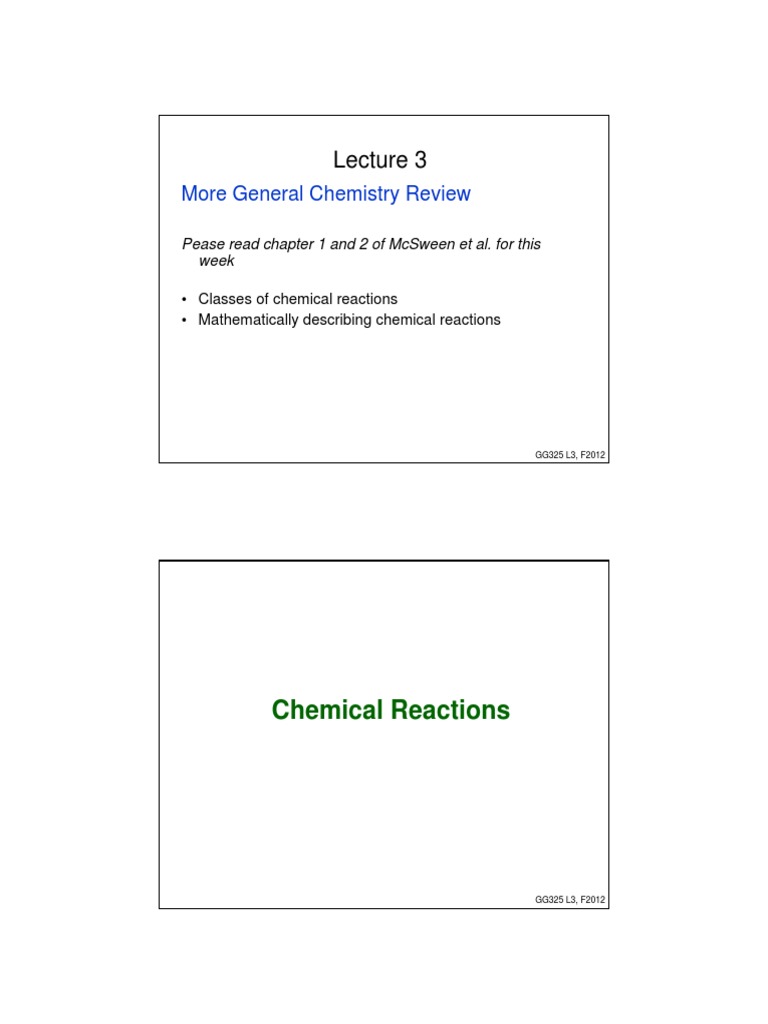 Lecture 3

More General Chemistry Review

Pease read chapter 1 and 2 of McSween et al. for this week

• Classes of chemical reactions
• Mathematically describing chemical reactions

GG325 L3, F2012

Chemical Reactions

GG325 L3, F2012